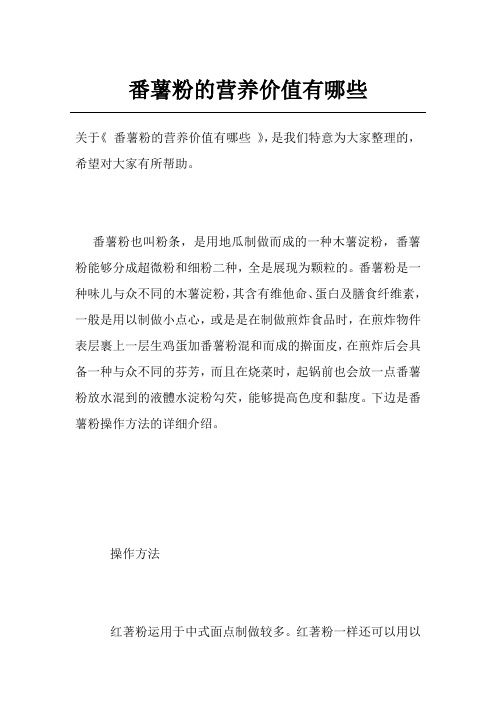 番薯粉的营养价值有哪些

关于《 番薯粉的营养价值有哪些 》，是我们特意为大家整理的，希望对大家有所帮助。

番薯粉也叫粉条，是用地瓜制做而成的一种木薯淀粉，番薯粉能够分成超微粉和细粉二种，全是展现为颗粒的。番薯粉是一种味儿与众不同的木薯淀粉，其含有维他命、蛋白及膳食纤维素，一般是用以制做小点心，或是是在制做煎炸食品时，在煎炸物件表层裹上一层生鸡蛋加番薯粉混和而成的擀面皮，在煎炸后会具备一种与众不同的芬芳，而且在烧菜时，起锅前也会放一点番薯粉放水混到的液體水淀粉勾芡，能够提高色度和黏度。下边是番薯粉操作方法的详细介绍。

操作方法

红薯粉运用于中式面点制做较多。红薯粉一样还可以用以